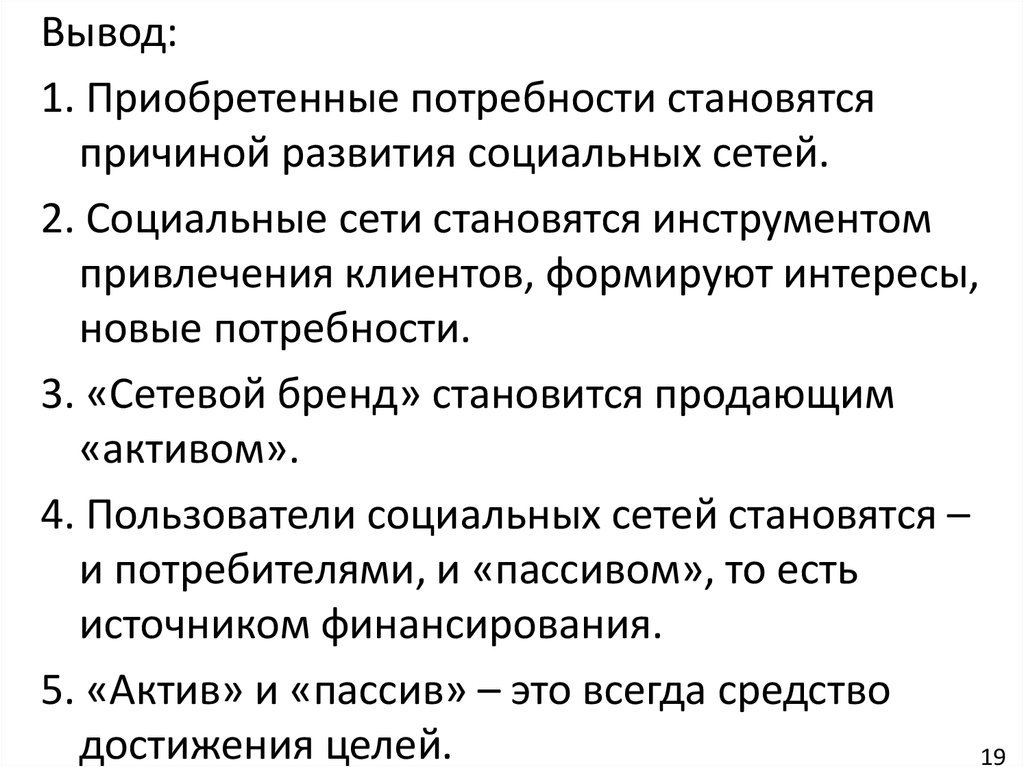 Вывод:

1. Приобретенные потребности становятся причиной развития социальных сетей.

2. Социальные сети становятся инструментом привлечения клиентов, формируют интересы, новые потребности.

3. «Сетевой бренд» становится продающим «активом».

4. Пользователи социальных сетей становятся – и потребителями, и «пассивом», то есть источником финансирования.

5. «Актив» и «пассив» – это всегда средство достижения целей.

19